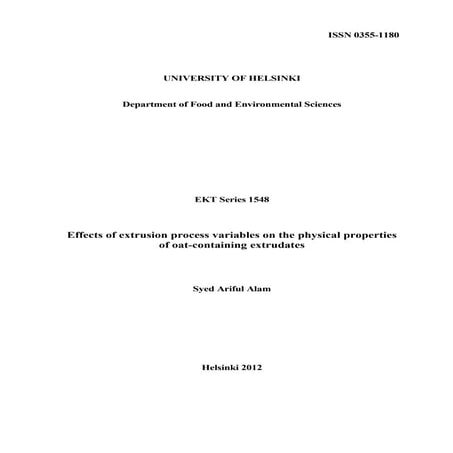 ISSN 0355-1180

UNIVERSITY OF HELSINKI

Department of Food and Environmental Sciences

EKT Series 1548

Effects of extrusion process variables on the physical properties of oat-containing extrudates

Syed Ariful Alam

Helsinki 2012